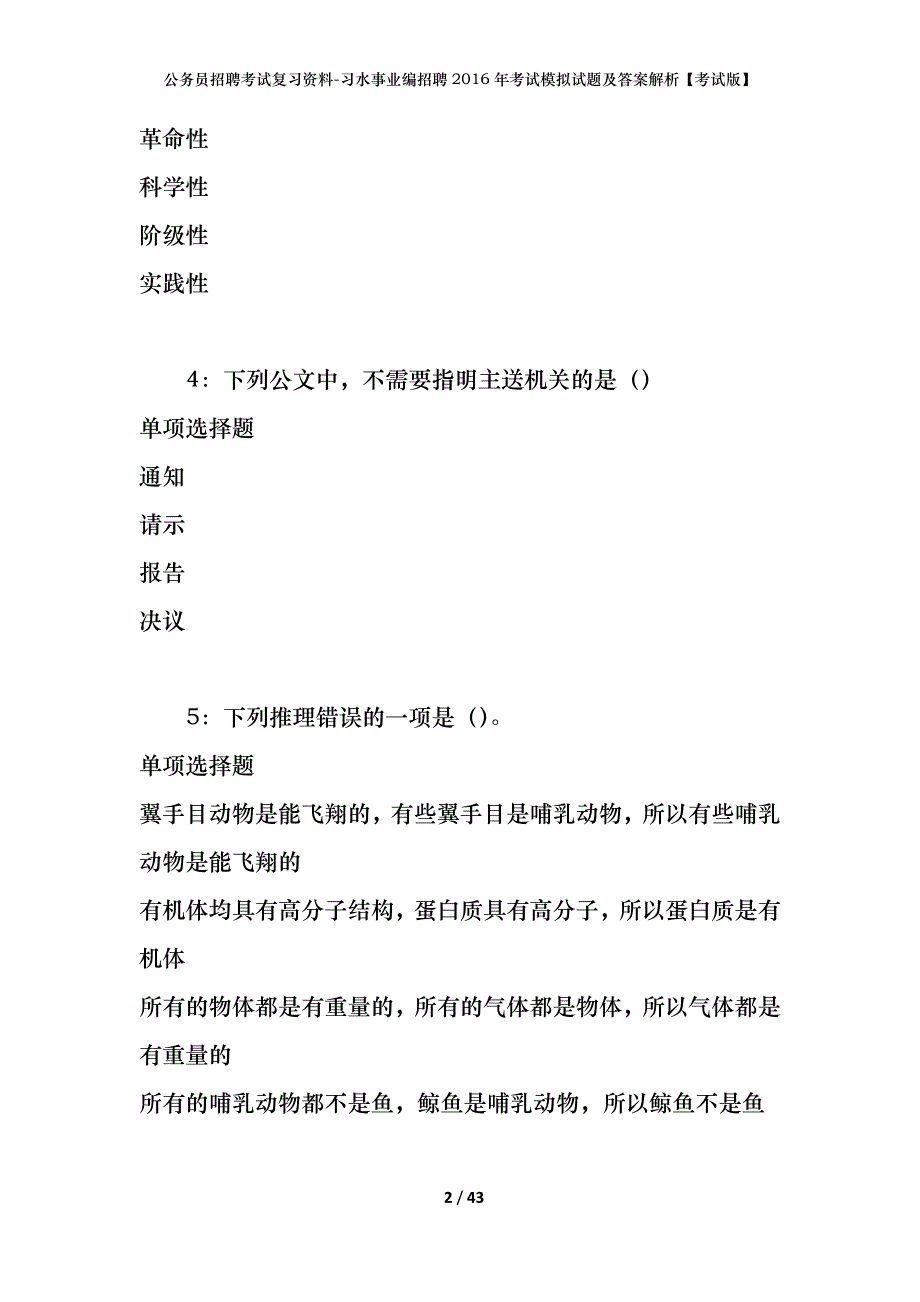 公务员招聘考试复习资料-习水事业编招聘2016年考试模拟试题及答案解析【考试版】

革命性

科学性

阶级性

实践性

4：下列公文中，不需要指明主送机关的是（）

单项选择题

通知

请示

报告

决议

5：下列推理错误的一项是（）。

单项选择题

翼手目动物是能飞翔的，有些翼手目是哺乳动物，所以有些哺乳动物是能飞翔的

有机体均具有高分子结构，蛋白质具有高分子，所以蛋白质是有机体

所有的物体都是有重量的，所有的气体都是物体，所以气体都是有重量的

所有的哺乳动物都不是鱼，鲸鱼是哺乳动物，所以鲸鱼不是鱼

2 / 43